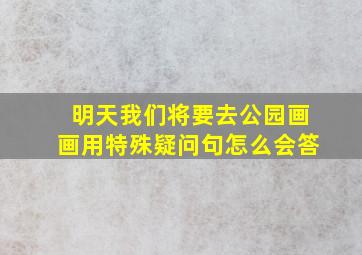 明天我们将要去公园画画用特殊疑问句怎么会答